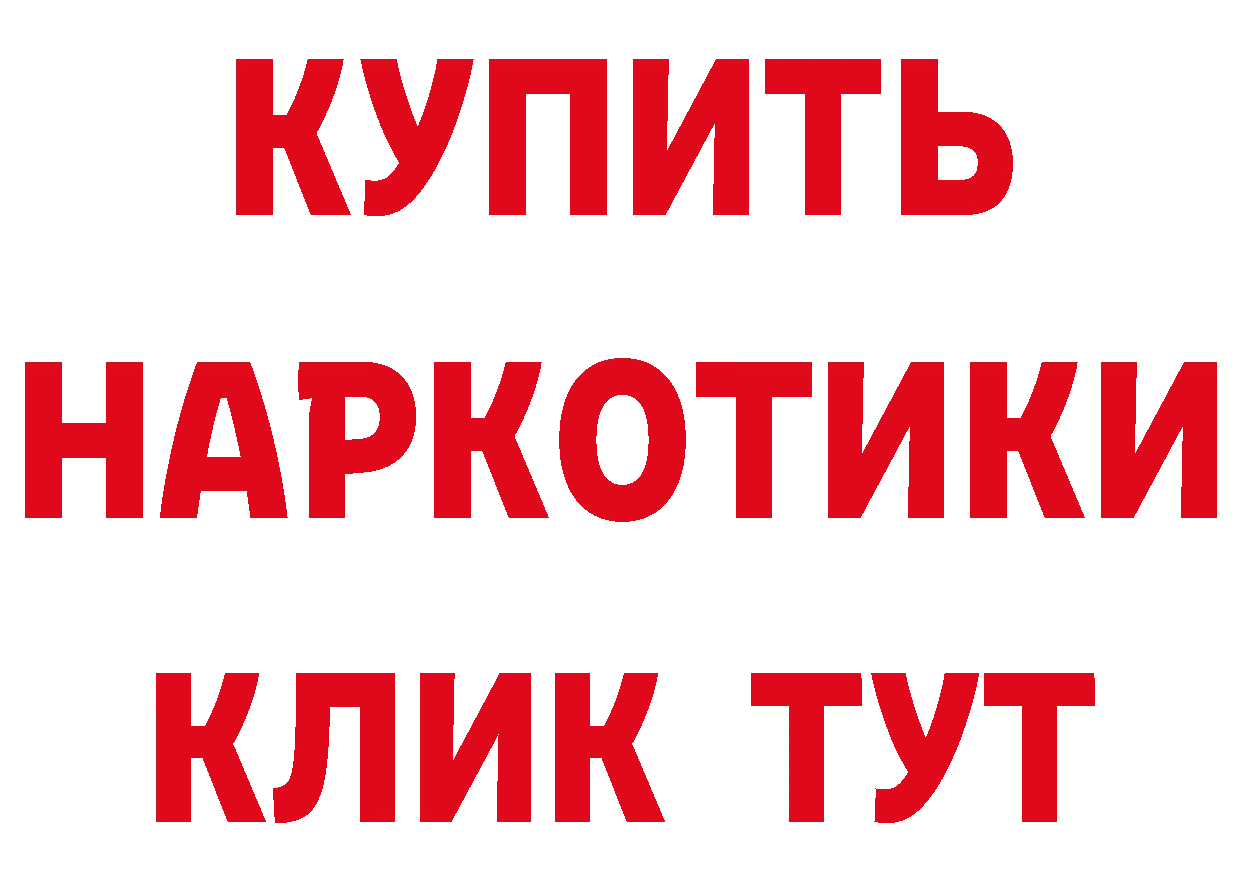 КУПИТЬ
НАРКОТИКИ
КЛИК ТУТ